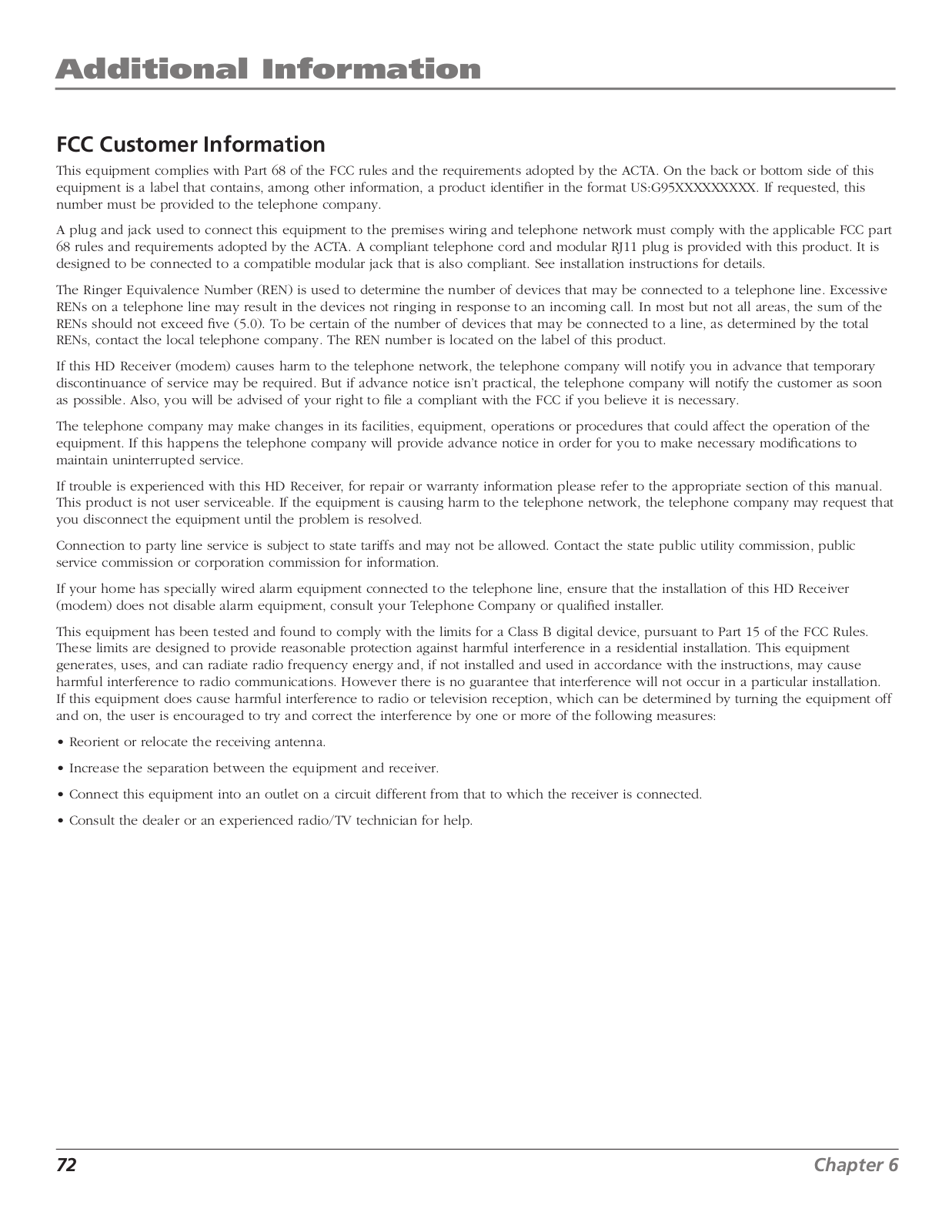 Additional Information

FCC Customer Information

This equipment complies with Part 68 of the FCC rules and the requirements adopted by the ACTA. On the back or bottom side of this equipment is a label that contains, among other information, a product identifier in the format US:G95XXXXXXXXX. If requested, this number must be provided to the telephone company.

A plug and jack used to connect this equipment to the premises wiring and telephone network must comply with the applicable FCC part 68 rules and requirements adopted by the ACTA. A compliant telephone cord and modular RJ11 plug is provided with this product. It is designed to be connected to a compatible modular jack that is also compliant. See installation instructions for details.

The Ringer Equivalence Number (REN) is used to determine the number of devices that may be connected to a telephone line. Excessive RENs on a telephone line may result in the devices not ringing in response to an incoming call. In most but not all areas, the sum of the RENs should not exceed five (5.0). To be certain of the number of devices that may be connected to a line, as determined by the total RENs, contact the local telephone company. The REN number is located on the label of this product.

If this HD Receiver (modem) causes harm to the telephone network, the telephone company will notify you in advance that temporary discontinuance of service may be required. But if advance notice isn't practical, the telephone company will notify the customer as soon as possible. Also, you will be advised of your right to file a compliant with the FCC if you believe it is necessary.

The telephone company may make changes in its facilities, equipment, operations or procedures that could affect the operation of the equipment. If this happens the telephone company will provide advance notice in order for you to make necessary modifications to maintain uninterrupted service.

If trouble is experienced with this HD Receiver, for repair or warranty information please refer to the appropriate section of this manual. This product is not user serviceable. If the equipment is causing harm to the telephone network, the telephone company may request that you disconnect the equipment until the problem is resolved.

Connection to party line service is subject to state tariffs and may not be allowed. Contact the state public utility commission, public service commission or corporation commission for information.

If your home has specially wired alarm equipment connected to the telephone line, ensure that the installation of this HD Receiver (modem) does not disable alarm equipment, consult your Telephone Company or qualified installer.

This equipment has been tested and found to comply with the limits for a Class B digital device, pursuant to Part 15 of the FCC Rules. These limits are designed to provide reasonable protection against harmful interference in a residential installation. This equipment generates, uses, and can radiate radio frequency energy and, if not installed and used in accordance with the instructions, may cause harmful interference to radio communications. However there is no guarantee that interference will not occur in a particular installation. If this equipment does cause harmful interference to radio or television reception, which can be determined by turning the equipment off and on, the user is encouraged to try and correct the interference by one or more of the following measures:

• Reorient or relocate the receiving antenna.

• Increase the separation between the equipment and receiver.

• Connect this equipment into an outlet on a circuit different from that to which the receiver is connected.

• Consult the dealer or an experienced radio/TV technician for help.

72 Chapter 6